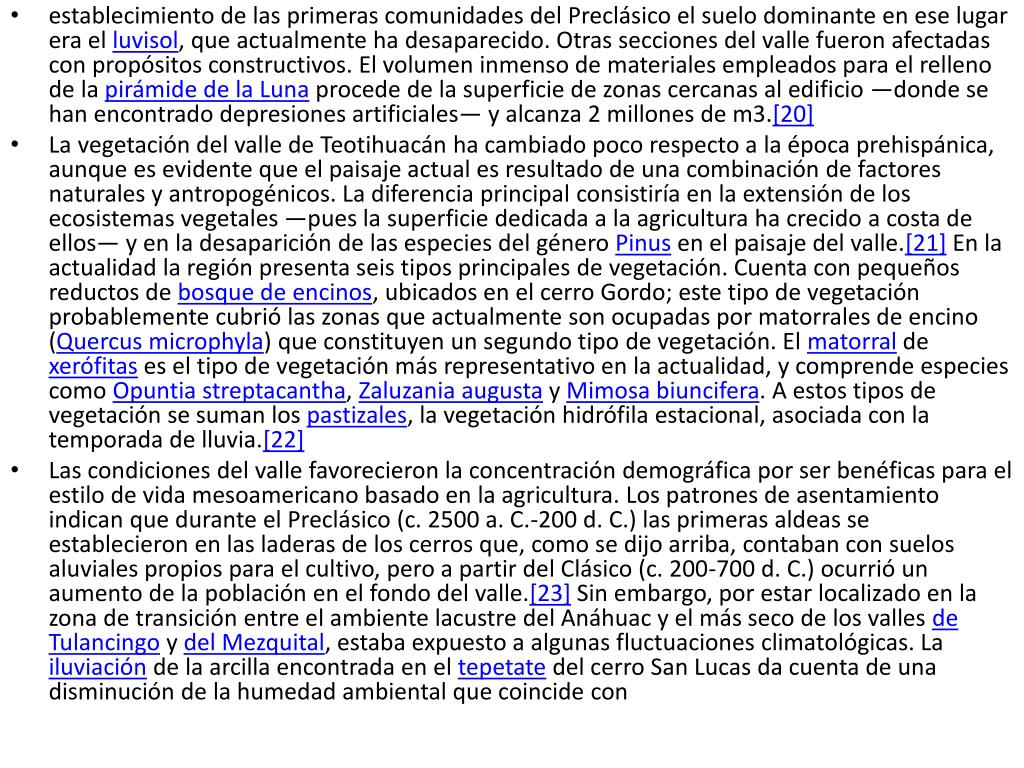 • establecimiento de las primeras comunidades del Preclásico el suelo dominante en ese lugar era el luvisol, que actualmente ha desaparecido. Otras secciones del valle fueron afectadas con propósitos constructivos. El volumen inmenso de materiales empleados para el relleno de la pirámide de la Luna procede de la superficie de zonas cercanas al edificio —donde se han encontrado depresiones artificiales— y alcanza 2 millones de m3.[20]

• La vegetación del valle de Teotihuacán ha cambiado poco respecto a la época prehispánica, aunque es evidente que el paisaje actual es resultado de una combinación de factores naturales y antropogénicos. La diferencia principal consistiría en la extensión de los ecosistemas vegetales —pues la superficie dedicada a la agricultura ha crecido a costa de ellos— y en la desaparición de las especies del género Pinus en el paisaje del valle.[21] En la actualidad la región presenta seis tipos principales de vegetación. Cuenta con pequeños reductos de bosque de encinos, ubicados en el cerro Gordo; este tipo de vegetación probablemente cubrió las zonas que actualmente son ocupadas por matorrales de encino (Quercus microphyla) que constituyen un segundo tipo de vegetación. El matorral de xerófitas es el tipo de vegetación más representativo en la actualidad, y comprende especies como Opuntia streptacantha, Zaluzania augusta y Mimosa biuncifera. A estos tipos de vegetación se suman los pastizales, la vegetación hidrófila estacional, asociada con la temporada de lluvia.[22]

• Las condiciones del valle favorecieron la concentración demográfica por ser benéficas para el estilo de vida mesoamericano basado en la agricultura. Los patrones de asentamiento indican que durante el Preclásico (c. 2500 a. C.-200 d. C.) las primeras aldeas se establecieron en las laderas de los cerros que, como se dijo arriba, contaban con suelos aluviales propios para el cultivo, pero a partir del Clásico (c. 200-700 d. C.) ocurrió un aumento de la población en el fondo del valle.[23] Sin embargo, por estar localizado en la zona de transición entre el ambiente lacustre del Anáhuac y el más seco de los valles de Tulancingo y del Mezquital, estaba expuesto a algunas fluctuaciones climatológicas. La iluviación de la arcilla encontrada en el tepetate del cerro San Lucas da cuenta de una disminución de la humedad ambiental que coincide con